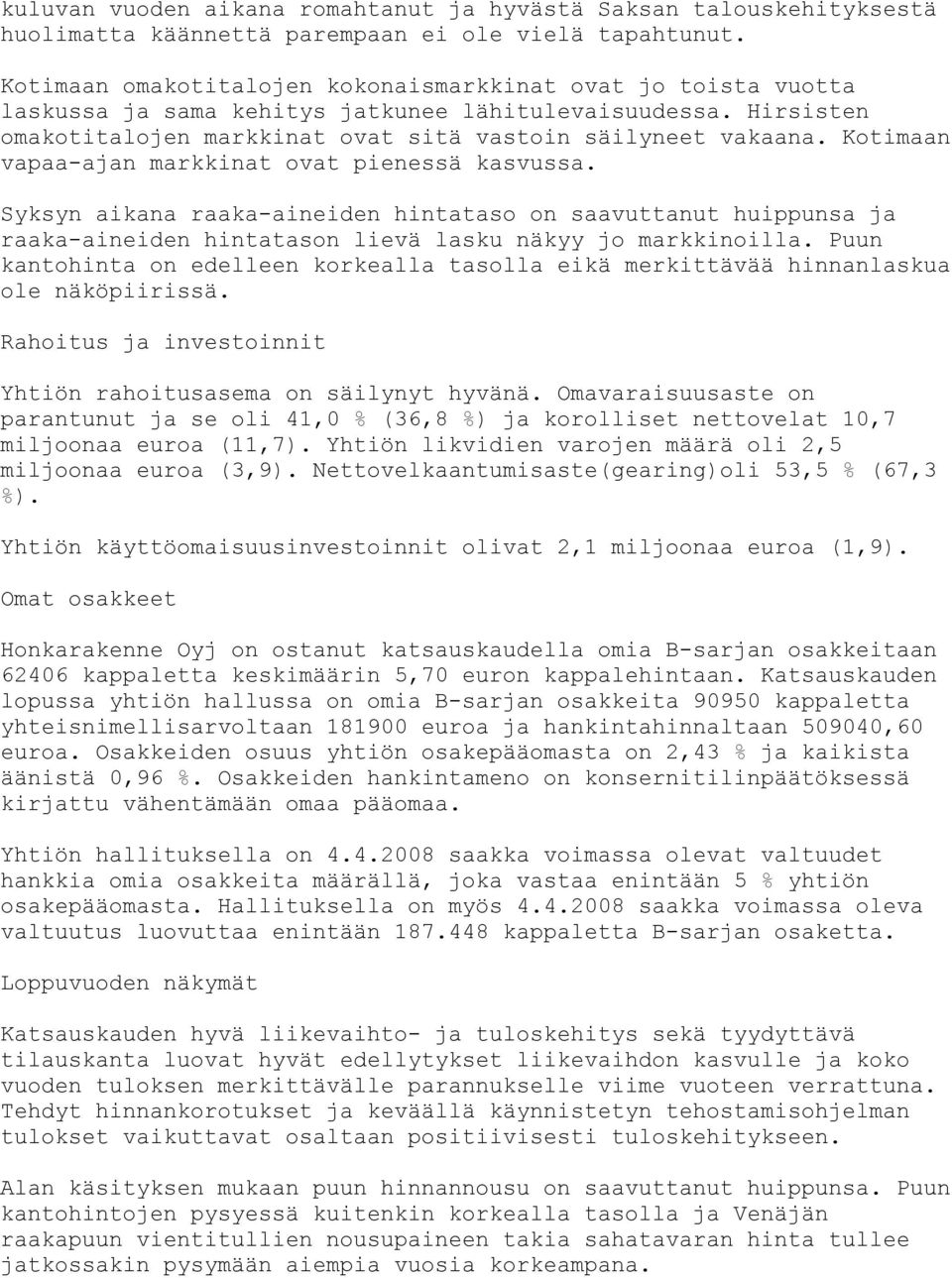 kuluvan vuoden aikana romahtanut ja hyvästä Saksan talouskehityksestä huolimatta käännettä parempaan ei ole vielä tapahtunut.

Kotimaan omakotitalojen kokonaismarkkinat ovat jo toista vuotta laskussa ja sama kehitys jatkunee lähitulevaisuudessa. Hirsisten omakotitalojen markkinat ovat sitä vastoin säilyneet vakaana. Kotimaan vapaa-ajan markkinat ovat pienessä kasvussa.

Syksyn aikana raaka-aineiden hintataso on saavuttanut huippunsa ja raaka-aineiden hintatason lievä lasku näkyy jo markkinoilla. Puun kantohinta on edelleen korkealla tasolla eikä merkittävää hinnanlaskua ole näköpiirissä.

Rahoitus ja investoinnit

Yhtiön rahoitusasema on säilynyt hyvänä. Omavaraisuusaste on parantunut ja se oli 41,0 % (36,8 %) ja korolliset nettovelat 10,7 miljoonaa euroa (11,7). Yhtiön likvidien varojen määrä oli 2,5 miljoonaa euroa (3,9). Nettovelkaantumisaste(gearing)oli 53,5 % (67,3 %).

Yhtiön käyttöomaisuusinvestoinnit olivat 2,1 miljoonaa euroa (1,9).

Omat osakkeet

Honkarakenne Oyj on ostanut katsauskaudella omia B-sarjan osakkeitaan 62406 kappaletta keskimäärin 5,70 euron kappalehintaan. Katsauskauden lopussa yhtiön hallussa on omia B-sarjan osakkeita 90950 kappaletta yhteisnimellisarvoltaan 181900 euroa ja hankintahinnaltaan 509040,60 euroa. Osakkeiden osuus yhtiön osakepääomasta on 2,43 % ja kaikista äänistä 0,96 %. Osakkeiden hankintameno on konsernitilinpäätöksessä kirjattu vähentämään omaa pääomaa.

Yhtiön hallituksella on 4.4.2008 saakka voimassa olevat valtuudet hankkia omia osakkeita määrällä, joka vastaa enintään 5 % yhtiön osakepääomasta. Hallituksella on myös 4.4.2008 saakka voimassa oleva valtuutus luovuttaa enintään 187.448 kappaletta B-sarjan osaketta.

Loppuvuoden näkymät

Katsauskauden hyvä liikevaihto- ja tuloskehitys sekä tyydyttävä tilauskanta luovat hyvät edellytykset liikevaihdon kasvulle ja koko vuoden tuloksen merkittävälle parannukselle viime vuoteen verrattuna. Tehdyt hinnankorotukset ja keväällä käynnistetyn tehostamisohjelman tulokset vaikuttavat osaltaan positiivisesti tuloskehitykseen.

Alan käsityksen mukaan puun hinnannousu on saavuttanut huippunsa. Puun kantohintojen pysyessä kuitenkin korkealla tasolla ja Venäjän raakapuun vientitullien nousupaineen takia sahatavaran hinta tullee jatkossakin pysymään aiempia vuosia korkeampana.